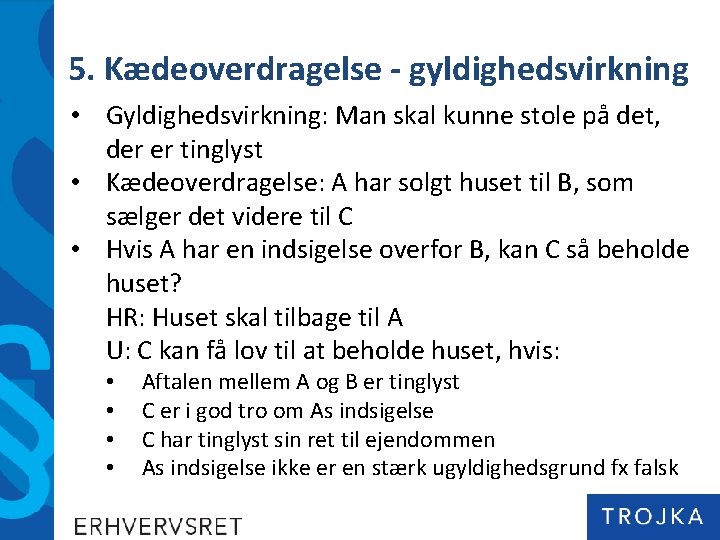 5. Kædeoverdragelse - gyldighedsvirkning

• Gyldighedsvirkning: Man skal kunne stole på det, der er tinglyst
• Kædeoverdragelse: A har solgt huset til B, som sælger det videre til C
• Hvis A har en indsigelse overfor B, kan C så beholde huset?
HR: Huset skal tilbage til A
U: C kan få lov til at beholde huset, hvis:
  • Aftalen mellem A og B er tinglyst
  • C er i god tro om As indsigelse
  • C har tinglyst sin ret til ejendommen
  • As indsigelse ikke er en stærk ugyldighedsgrund fx falsk

ERHVERVSRET

TROJKA